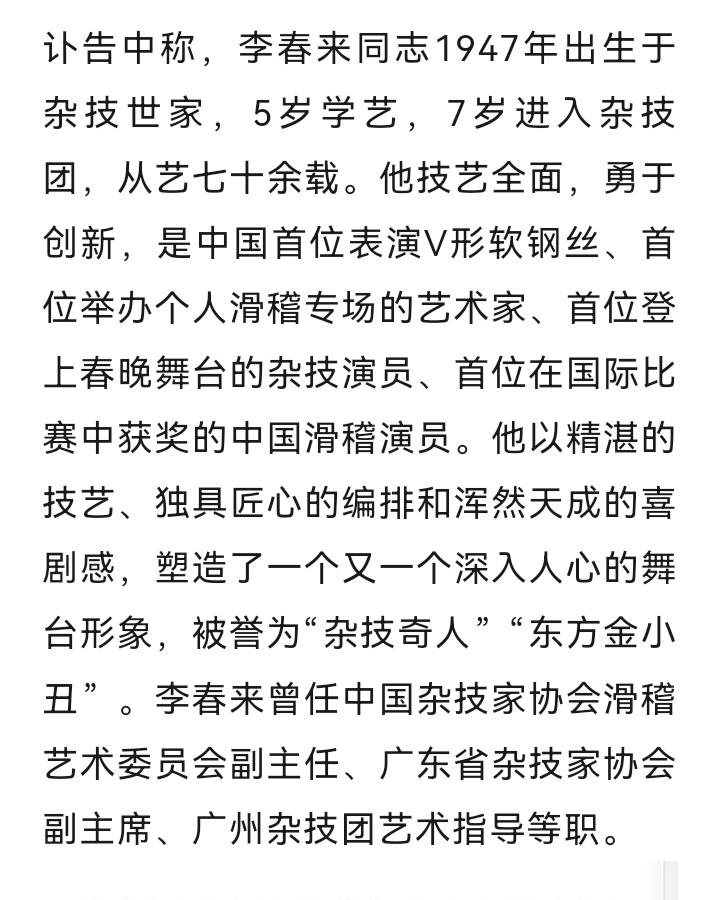 讣告中称，李春来同志1947年出生于杂技世家，5岁学艺，7岁进入杂技团，从艺七十余载。他技艺全面，勇于创新，是中国首位表演V形软钢丝、首位举办个人滑稽专场的艺术家、首位登上春晚舞台的杂技演员、首位在国际比赛中获奖的中国滑稽演员。他以精湛的技艺、独具匠心的编排和浑然天成的喜剧感，塑造了一个又一个深入人心的舞台形象，被誉为“杂技奇人”“东方金小丑”。李春来曾任中国杂技家协会滑稽艺术委员会副主任、广东省杂技家协会副主席、广州杂技团艺术指导等职。